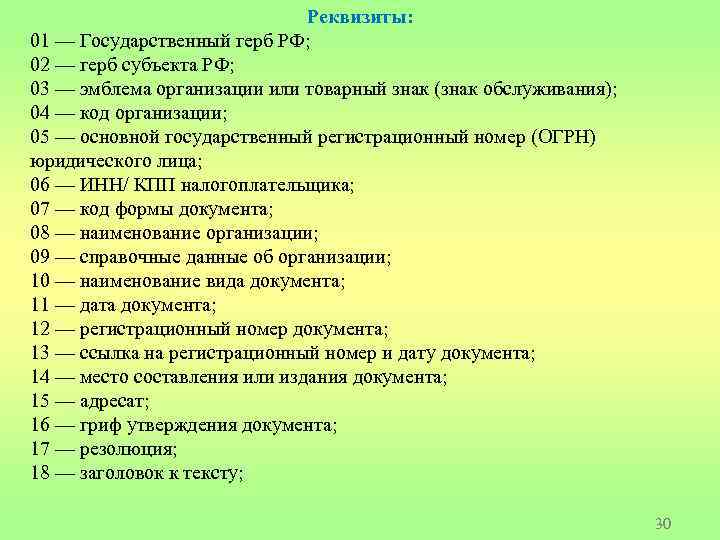 Реквизиты:

01 — Государственный герб РФ;
02 — герб субъекта РФ;
03 — эмблема организации или товарный знак (знак обслуживания);
04 — код организации;
05 — основной государственный регистрационный номер (ОГРН) юридического лица;
06 — ИНН/ КПП налогоплательщика;
07 — код формы документа;
08 — наименование организации;
09 — справочные данные об организации;
10 — наименование вида документа;
11 — дата документа;
12 — регистрационный номер документа;
13 — ссылка на регистрационный номер и дату документа;
14 — место составления или издания документа;
15 — адресат;
16 — гриф утверждения документа;
17 — резолюция;
18 — заголовок к тексту;

30